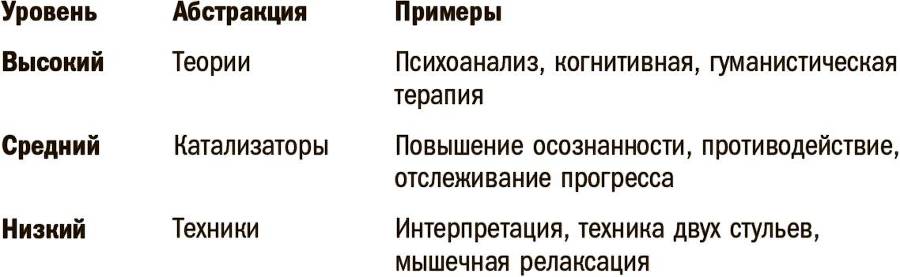 | Уровень | Абстракция | Примеры |
|---|---|---|
| Высокий | Теории | Психоанализ, когнитивная, гуманистическая терапия |
| Средний | Катализаторы | Повышение осознанности, противодействие, отслеживание прогресса |
| Низкий | Техники | Интерпретация, техника двух стульев, мышечная релаксация |